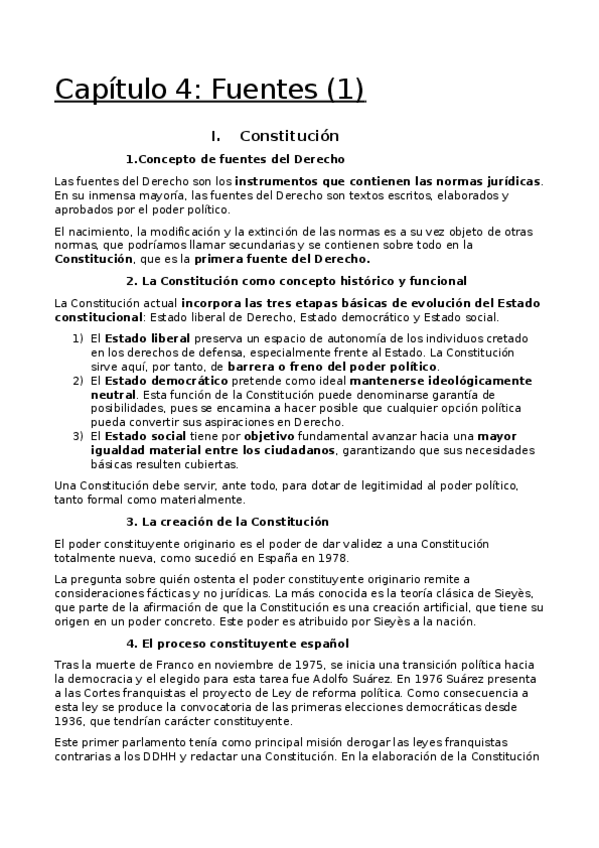 Capítulo 4: Fuentes (1)

I. Constitución

1.Concepto de fuentes del Derecho

Las fuentes del Derecho son los instrumentos que contienen las normas jurídicas. En su inmensa mayoría, las fuentes del Derecho son textos escritos, elaborados y aprobados por el poder político.

El nacimiento, la modificación y la extinción de las normas es a su vez objeto de otras normas, que podríamos llamar secundarias y se contienen sobre todo en la Constitución, que es la primera fuente del Derecho.

2. La Constitución como concepto histórico y funcional

La Constitución actual incorpora las tres etapas básicas de evolución del Estado constitucional: Estado liberal de Derecho, Estado democrático y Estado social.

1) El Estado liberal preserva un espacio de autonomía de los individuos cretado en los derechos de defensa, especialmente frente al Estado. La Constitución sirve aquí, por tanto, de barrera o freno del poder político.
2) El Estado democrático pretende como ideal mantenerse ideológicamente neutral. Esta función de la Constitución puede denominarse garantía de posibilidades, pues se encamina a hacer posible que cualquier opción política pueda convertir sus aspiraciones en Derecho.
3) El Estado social tiene por objetivo fundamental avanzar hacia una mayor igualdad material entre los ciudadanos, garantizando que sus necesidades básicas resulten cubiertas.

Una Constitución debe servir, ante todo, para dotar de legitimidad al poder político, tanto formal como materialmente.

3. La creación de la Constitución

El poder constituyente originario es el poder de dar validez a una Constitución totalmente nueva, como sucedió en España en 1978.

La pregunta sobre quién ostenta el poder constituyente originario remite a consideraciones fácticas y no jurídicas. La más conocida es la teoría clásica de Sieyès, que parte de la afirmación de que la Constitución es una creación artificial, que tiene su origen en un poder concreto. Este poder es atribuido por Sieyès a la nación.

4. El proceso constituyente español

Tras la muerte de Franco en noviembre de 1975, se inicia una transición política hacia la democracia y el elegido para esta tarea fue Adolfo Suárez. En 1976 Suárez presenta a las Cortes franquistas el proyecto de Ley de reforma política. Como consecuencia a esta ley se produce la convocatoria de las primeras elecciones democráticas desde 1936, que tendrían carácter constituyente.

Este primer parlamento tenía como principal misión derogar las leyes franquistas contrarias a los DDHH y redactar una Constitución. En la elaboración de la Constitución